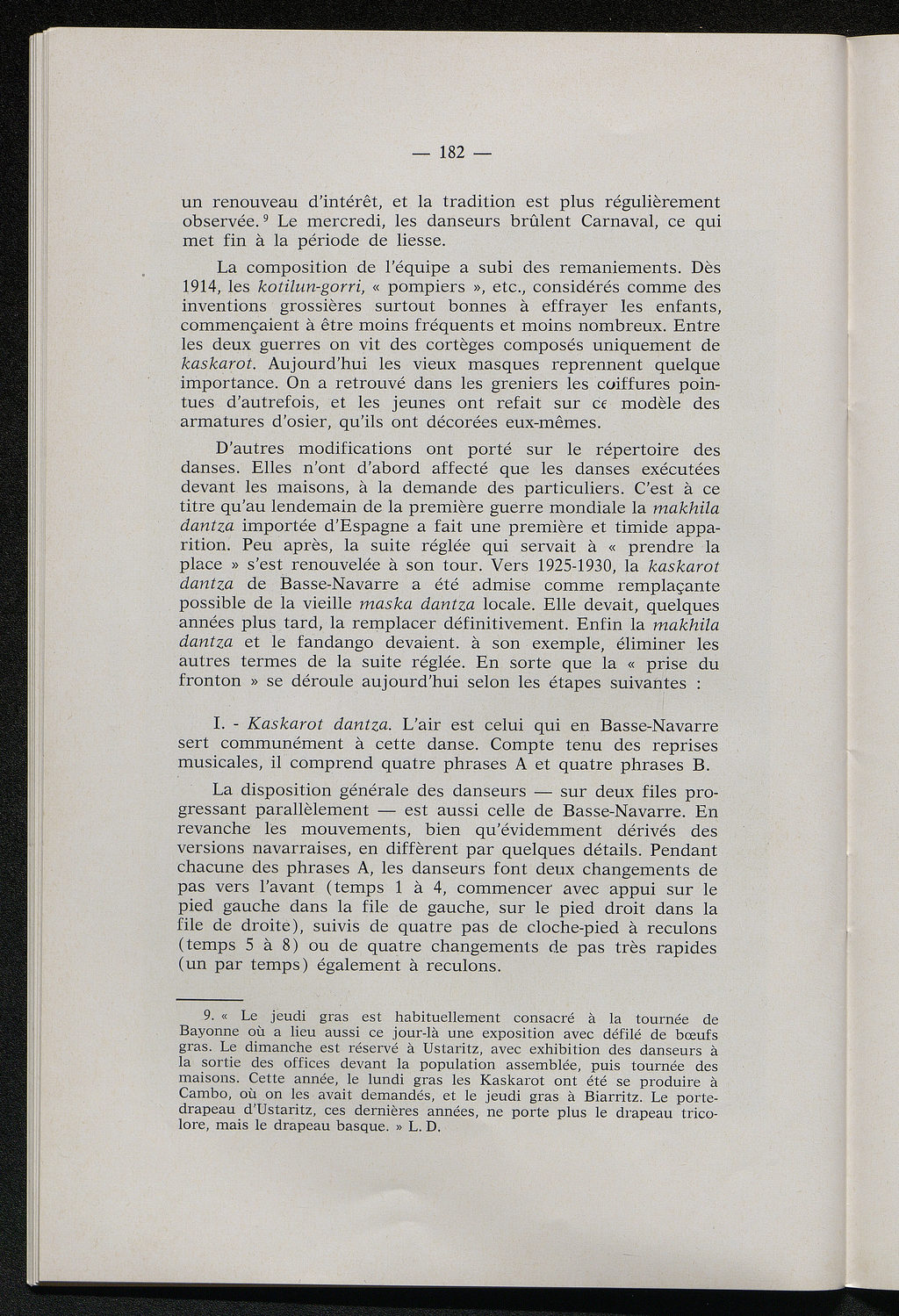 — 182 —

un renouveau d'intérêt, et la tradition est plus régulièrement observée.$^9$ Le mercredi, les danseurs brûlent Carnaval, ce qui met fin à la période de liesse.

La composition de l'équipe a subi des remaniements. Dès 1914, les kotilun-gorri, « pompiers », etc., considérés comme des inventions grossières surtout bonnes à effrayer les enfants, commençaient à être moins fréquents et moins nombreux. Entre les deux guerres on vit des cortèges composés uniquement de kaskarot. Aujourd'hui les vieux masques reprennent quelque importance. On a retrouvé dans les greniers les coiffures pointues d'autrefois, et les jeunes ont refait sur ce modèle des armatures d'osier, qu'ils ont décorées eux-mêmes.

D'autres modifications ont porté sur le répertoire des danses. Elles n'ont d'abord affecté que les danses exécutées devant les maisons, à la demande des particuliers. C'est à ce titre qu'au lendemain de la première guerre mondiale la makhila dantza importée d'Espagne a fait une première et timide apparition. Peu après, la suite réglée qui servait à « prendre la place » s'est renouvelée à son tour. Vers 1925-1930, la kaskarot dantza de Basse-Navarre a été admise comme remplaçante possible de la vieille maska dantza locale. Elle devait, quelques années plus tard, la remplacer définitivement. Enfin la makhila dantza et le fandango devaient. à son exemple, éliminer les autres termes de la suite réglée. En sorte que la « prise du fronton » se déroule aujourd'hui selon les étapes suivantes :

I. - Kaskarot dantza. L'air est celui qui en Basse-Navarre sert communément à cette danse. Compte tenu des reprises musicales, il comprend quatre phrases A et quatre phrases B.

La disposition générale des danseurs — sur deux files progressant parallèlement — est aussi celle de Basse-Navarre. En revanche les mouvements, bien qu'évidemment dérivés des versions navarraises, en diffèrent par quelques détails. Pendant chacune des phrases A, les danseurs font deux changements de pas vers l'avant (temps 1 à 4, commencer avec appui sur le pied gauche dans la file de gauche, sur le pied droit dans la file de droite), suivis de quatre pas de cloche-pied à reculons (temps 5 à 8) ou de quatre changements de pas très rapides (un par temps) également à reculons.

9. « Le jeudi gras est habituellement consacré à la tournée de Bayonne où a lieu aussi ce jour-là une exposition avec défilé de bœufs gras. Le dimanche est réservé à Ustaritz, avec exhibition des danseurs à la sortie des offices devant la population assemblée, puis tournée des maisons. Cette année, le lundi gras les Kaskarot ont été se produire à Cambo, où on les avait demandés, et le jeudi gras à Biarritz. Le porte-drapeau d'Ustaritz, ces dernières années, ne porte plus le drapeau tricolore, mais le drapeau basque. » L. D.